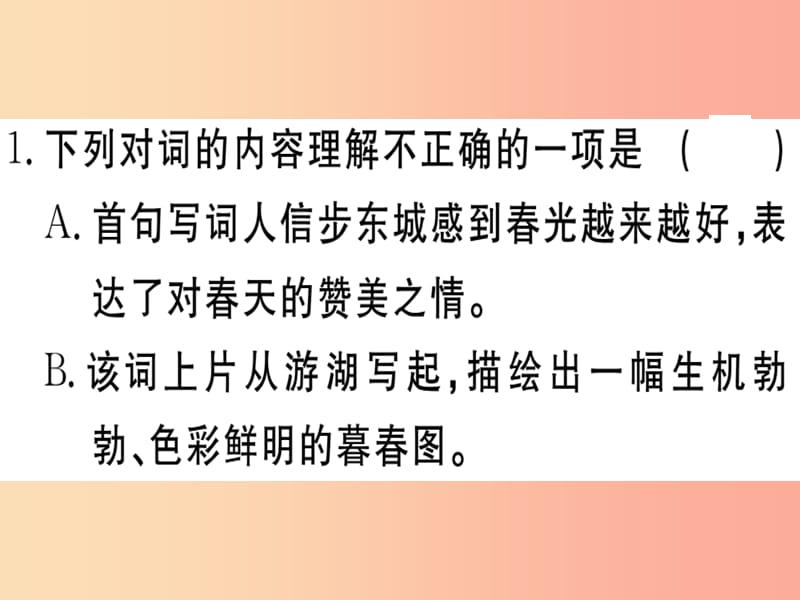 1. 下列对词的内容理解不正确的一项是 (　　)

A. 首句写词人信步东城感到春光越来越好,表达了对春天的赞美之情。

B. 该词上片从游湖写起,描绘出一幅生机勃勃、色彩鲜明的暮春图。